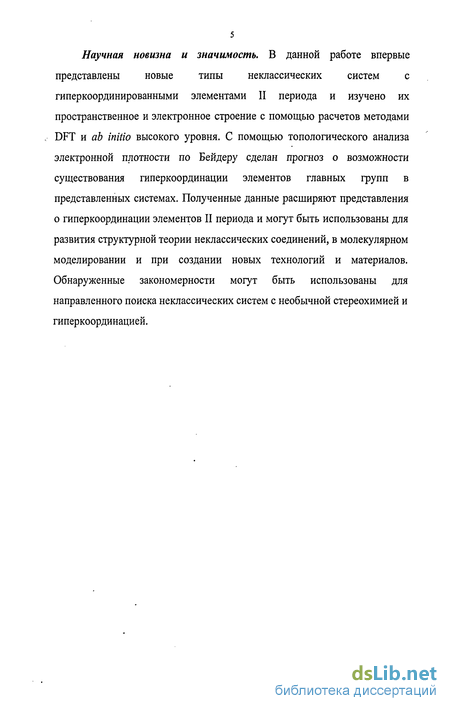 5

Научная новизна и значимость. В данной работе впервые представлены новые типы неклассических систем с гиперкоординированными элементами II периода и изучено их пространственное и электронное строение с помощью расчетов методами DFT и ab initio высокого уровня. С помощью топологического анализа электронной плотности по Бейдеру сделан прогноз о возможности существования гиперкоординации элементов главных групп в представленных системах. Полученные данные расширяют представления о гиперкоординации элементов II периода и могут быть использованы для развития структурной теории неклассических соединений, в молекулярном моделировании и при создании новых технологий и материалов. Обнаруженные закономерности могут быть использованы для направленного поиска неклассических систем с необычной стереохимией и гиперкоординацией.

dsLib.net
библиотека диссертаций